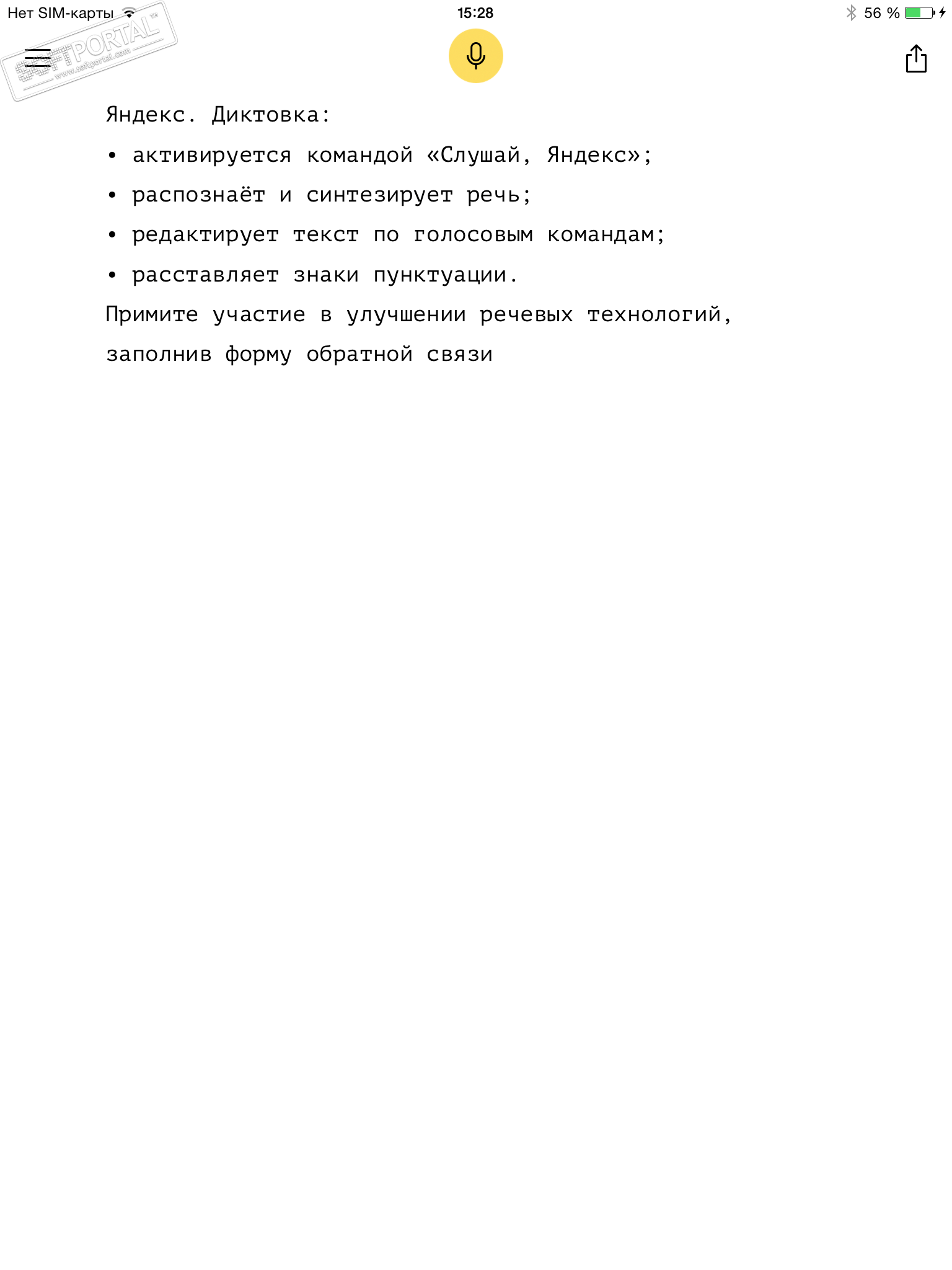 Нет SIM-карты 15:28 56 %

SOFTPORTAL™ www.softportal.com

Яндекс. Диктовка:

• активируется командой «Слушай, Яндекс»;

• распознаёт и синтезирует речь;

• редактирует текст по голосовым командам;

• расставляет знаки пунктуации.

Примите участие в улучшении речевых технологий, заполнив форму обратной связи